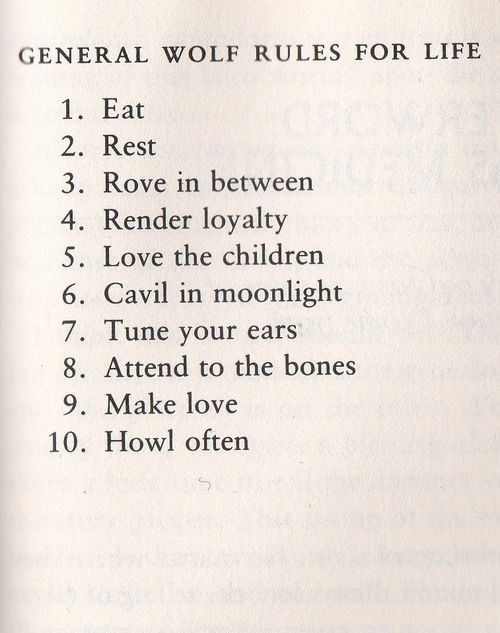 GENERAL WOLF RULES FOR LIFE

1. Eat
2. Rest
3. Rove in between
4. Render loyalty
5. Love the children
6. Cavil in moonlight
7. Tune your ears
8. Attend to the bones
9. Make love
10. Howl often